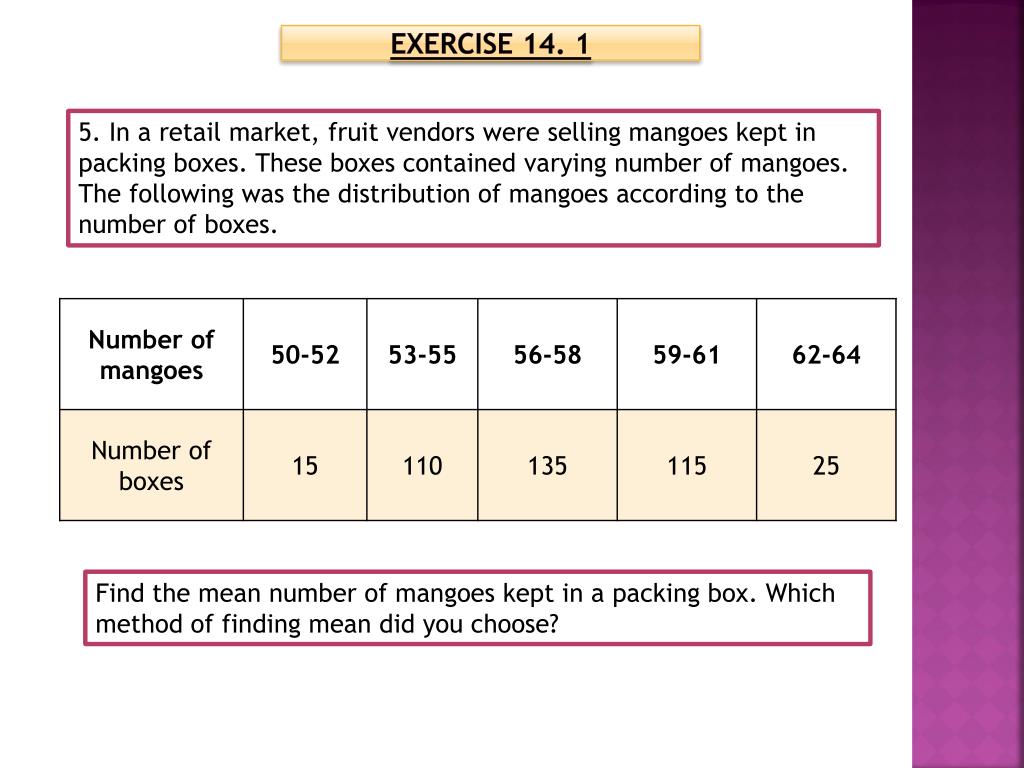 EXERCISE 14. 1

5. In a retail market, fruit vendors were selling mangoes kept in packing boxes. These boxes contained varying number of mangoes. The following was the distribution of mangoes according to the number of boxes.

| Number of mangoes | 50-52 | 53-55 | 56-58 | 59-61 | 62-64 |
|---|---|---|---|---|---|
| Number of boxes | 15 | 110 | 135 | 115 | 25 |

Find the mean number of mangoes kept in a packing box. Which method of finding mean did you choose?